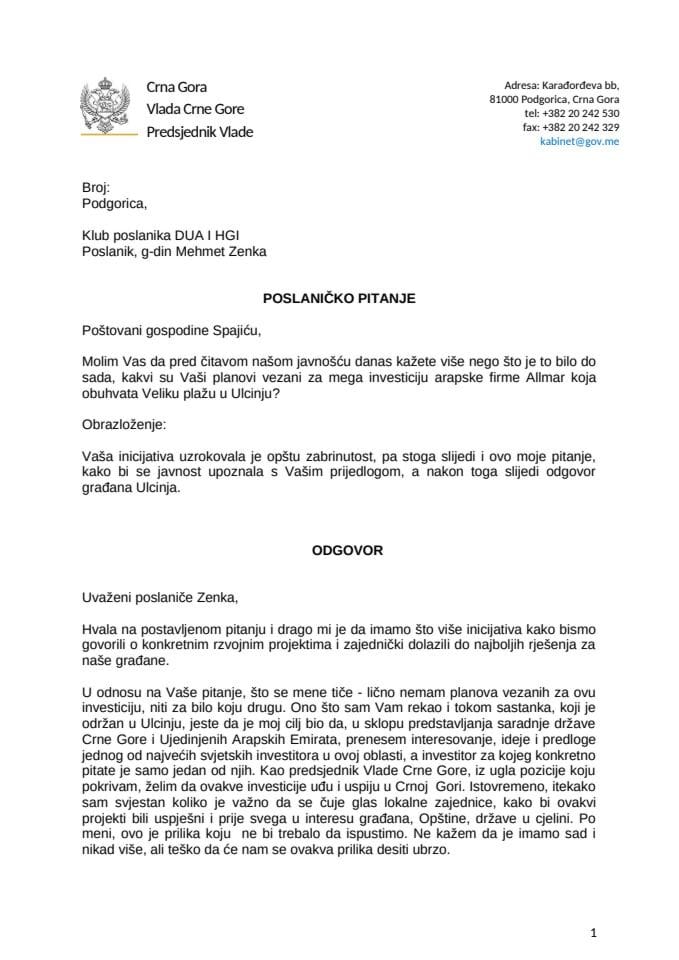 Crna Gora
Vlada Crne Gore
Predsjednik Vlade

Adresa: Karađorđeva bb,
81000 Podgorica, Crna Gora
tel: +382 20 242 530
fax: +382 20 242 329
kabinet@gov.me

Broj:
Podgorica,

Klub poslanika DUA I HGI
Poslanik, g-din Mehmet Zenka

POSLANIČKO PITANJE

Poštovani gospodine Spajiću,

Molim Vas da pred čitavom našom javnošću danas kažete više nego što je to bilo do sada, kakvi su Vaši planovi vezani za mega investiciju arapske firme Allmar koja obuhvata Veliku plažu u Ulcinju?

Obrazloženje:

Vaša inicijativa uzrokovala je opštu zabrinutost, pa stoga slijedi i ovo moje pitanje, kako bi se javnost upoznala s Vašim prijedlogom, a nakon toga slijedi odgovor građana Ulcinja.

ODGOVOR

Uvaženi poslaniče Zenka,

Hvala na postavljenom pitanju i drago mi je da imamo što više inicijativa kako bismo govorili o konkretnim rzvojnim projektima i zajednički dolazili do najboljih rješenja za naše građane.

U odnosu na Vaše pitanje, što se mene tiče - lično nemam planova vezanih za ovu investiciju, niti za bilo koju drugu. Ono što sam Vam rekao i tokom sastanka, koji je održan u Ulcinju, jeste da je moj cilj bio da, u sklopu predstavljanja saradnje države Crne Gore i Ujedinjenih Arapskih Emirata, prenesem interesovanje, ideje i predloge jednog od najvećih svjetskih investitora u ovoj oblasti, a investitor za kojeg konkretno pitate je samo jedan od njih. Kao predsjednik Vlade Crne Gore, iz ugla pozicije koju pokrivam, želim da ovakve investicije uđu i uspiju u Crnoj Gori. Istovremeno, itekako sam svjestan koliko je važno da se čuje glas lokalne zajednice, kako bi ovakvi projekti bili uspješni i prije svega u interesu građana, Opštine, države u cjelini. Po meni, ovo je prilika koju ne bi trebalo da ispustimo. Ne kažem da je imamo sad i nikad više, ali teško da će nam se ovakva prilika desiti ubrzo.

1